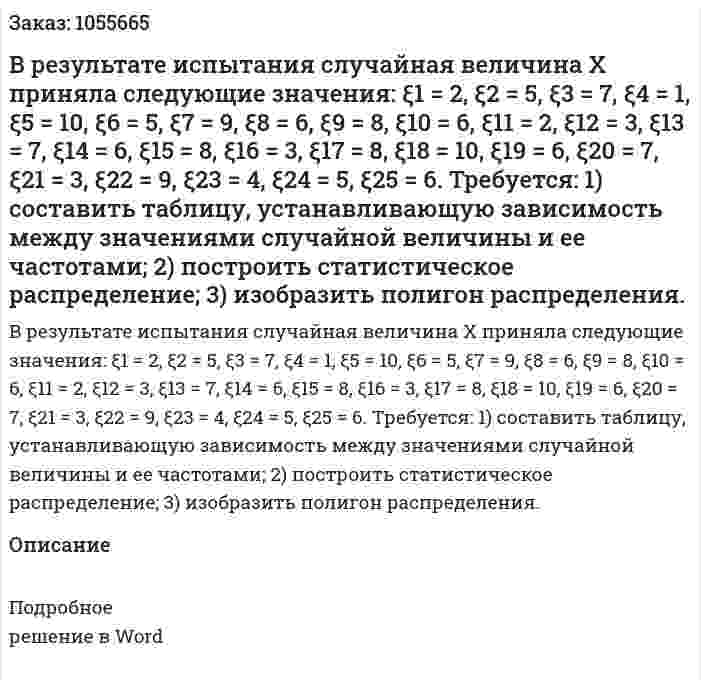 Заказ: 1055665

В результате испытания случайная величина X приняла следующие значения: ξ1 = 2, ξ2 = 5, ξ3 = 7, ξ4 = 1, ξ5 = 10, ξ6 = 5, ξ7 = 9, ξ8 = 6, ξ9 = 8, ξ10 = 6, ξ11 = 2, ξ12 = 3, ξ13 = 7, ξ14 = 6, ξ15 = 8, ξ16 = 3, ξ17 = 8, ξ18 = 10, ξ19 = 6, ξ20 = 7, ξ21 = 3, ξ22 = 9, ξ23 = 4, ξ24 = 5, ξ25 = 6. Требуется: 1) составить таблицу, устанавливающую зависимость между значениями случайной величины и ее частотами; 2) построить статистическое распределение; 3) изобразить полигон распределения.

В результате испытания случайная величина X приняла следующие значения: ξ1 = 2, ξ2 = 5, ξ3 = 7, ξ4 = 1, ξ5 = 10, ξ6 = 5, ξ7 = 9, ξ8 = 6, ξ9 = 8, ξ10 = 6, ξ11 = 2, ξ12 = 3, ξ13 = 7, ξ14 = 6, ξ15 = 8, ξ16 = 3, ξ17 = 8, ξ18 = 10, ξ19 = 6, ξ20 = 7, ξ21 = 3, ξ22 = 9, ξ23 = 4, ξ24 = 5, ξ25 = 6. Требуется: 1) составить таблицу, устанавливающую зависимость между значениями случайной величины и ее частотами; 2) построить статистическое распределение; 3) изобразить полигон распределения.

Описание

Подробное
решение в Word